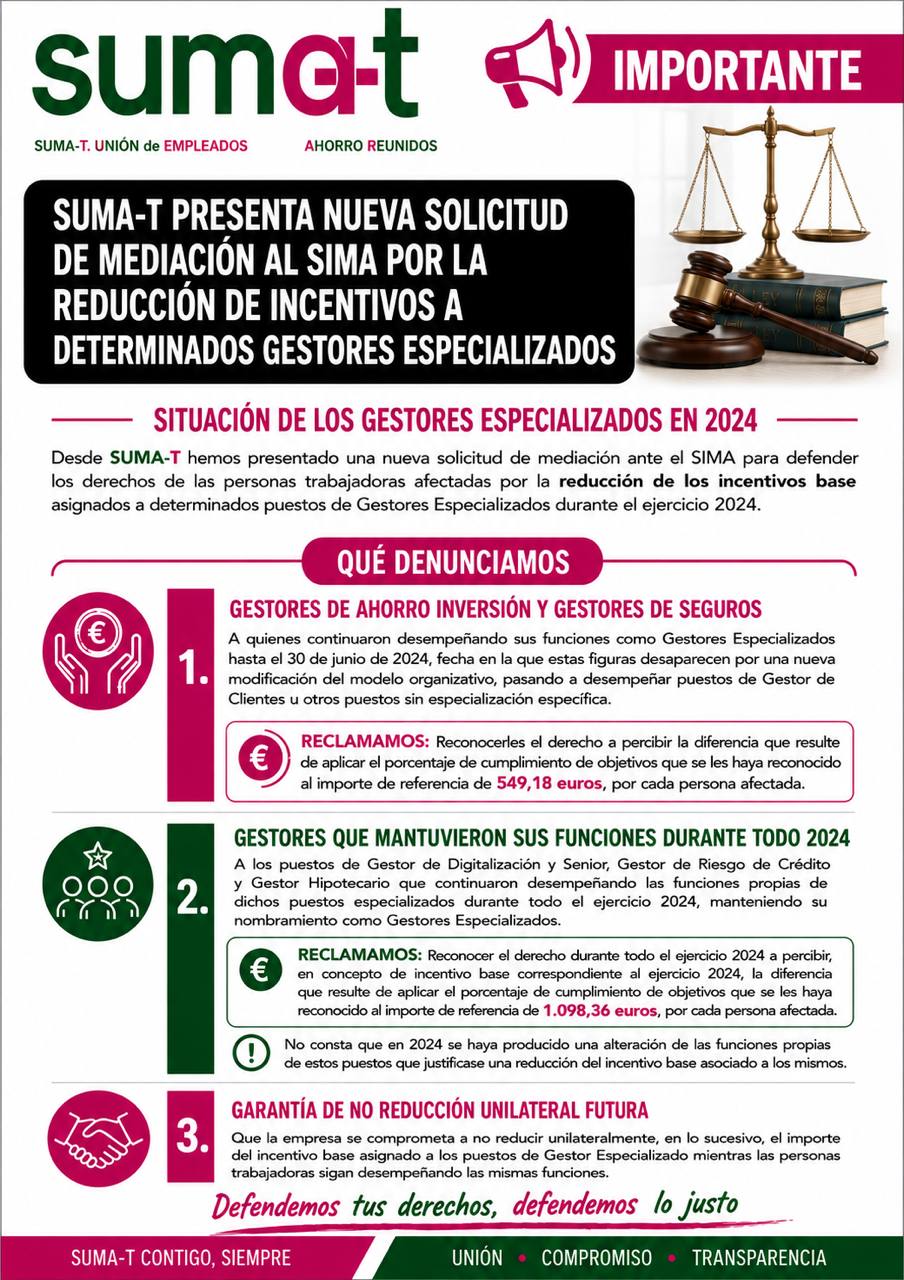 suma-t

SUMA-T. UNIÓN de EMPLEADOS AHORRO REUNIDOS

IMPORTANTE

SUMA-T PRESENTA NUEVA SOLICITUD DE MEDIACIÓN AL SIMA POR LA REDUCCIÓN DE INCENTIVOS A DETERMINADOS GESTORES ESPECIALIZADOS

SITUACIÓN DE LOS GESTORES ESPECIALIZADOS EN 2024

Desde SUMA-T hemos presentado una nueva solicitud de mediación ante el SIMA para defender los derechos de las personas trabajadoras afectadas por la reducción de los incentivos base asignados a determinados puestos de Gestores Especializados durante el ejercicio 2024.

QUÉ DENUNCIAMOS

1.

GESTORES DE AHORRO INVERSIÓN Y GESTORES DE SEGUROS

A quienes continuaron desempeñando sus funciones como Gestores Especializados hasta el 30 de junio de 2024, fecha en la que estas figuras desaparecen por una nueva modificación del modelo organizativo, pasando a desempeñar puestos de Gestor de Clientes u otros puestos sin especialización específica.

RECLAMAMOS: Reconocerles el derecho a percibir la diferencia que resulte de aplicar el porcentaje de cumplimiento de objetivos que se les haya reconocido al importe de referencia de 549,18 euros, por cada persona afectada.

2.

GESTORES QUE MANTUVIERON SUS FUNCIONES DURANTE TODO 2024

A los puestos de Gestor de Digitalización y Senior, Gestor de Riesgo de Crédito y Gestor Hipotecario que continuaron desempeñando las funciones propias de dichos puestos especializados durante todo el ejercicio 2024, manteniendo su nombramiento como Gestores Especializados.

RECLAMAMOS: Reconocer el derecho durante todo el ejercicio 2024 a percibir, en concepto de incentivo base correspondiente al ejercicio 2024, la diferencia que resulte de aplicar el porcentaje de cumplimiento de objetivos que se les haya reconocido al importe de referencia de 1.098,36 euros, por cada persona afectada.

No consta que en 2024 se haya producido una alteración de las funciones propias de estos puestos que justificase una reducción del incentivo base asociado a los mismos.

3.

GARANTÍA DE NO REDUCCIÓN UNILATERAL FUTURA

Que la empresa se comprometa a no reducir unilateralmente, en lo sucesivo, el importe del incentivo base asignado a los puestos de Gestor Especializado mientras las personas trabajadoras sigan desempeñando las mismas funciones.

Defendemos tus derechos, defendemos lo justo

SUMA-T CONTIGO, SIEMPRE

UNIÓN • COMPROMISO • TRANSPARENCIA